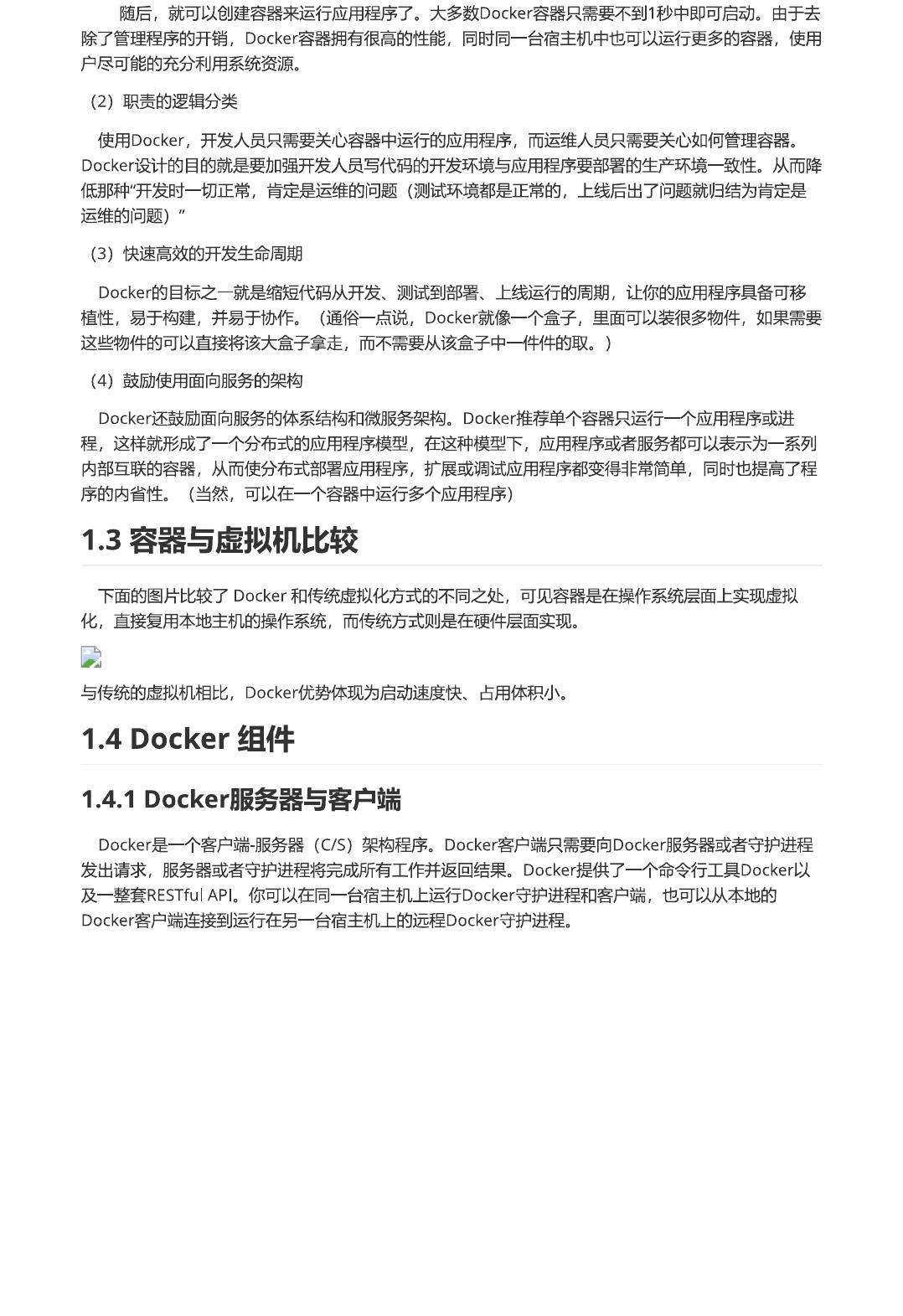 随后，就可以创建容器来运行应用程序了。大多数Docker容器只需要不到1秒中即可启动。由于去除了管理程序的开销，Docker容器拥有很高的性能，同时同一台宿主机中也可以运行更多的容器，使用户尽可能的充分利用系统资源。

（2）职责的逻辑分类

使用Docker，开发人员只需要关心容器中运行的应用程序，而运维人员只需要关心如何管理容器。Docker设计的目的就是要加强开发人员写代码的开发环境与应用程序要部署的生产环境一致性。从而降低那种“开发时一切正常，肯定是运维的问题（测试环境都是正常的，上线后出了问题就归结为肯定是运维的问题）”

（3）快速高效的开发生命周期

Docker的目标之一就是缩短代码从开发、测试到部署、上线运行的周期，让你的应用程序具备可移植性，易于构建，并易于协作。（通俗一点说，Docker就像一个盒子，里面可以装很多物件，如果需要这些物件的可以直接将该大盒子拿走，而不需要从该盒子中一件件的取。）

（4）鼓励使用面向服务的架构

Docker还鼓励面向服务的体系结构和微服务架构。Docker推荐单个容器只运行一个应用程序或进程，这样就形成了一个分布式的应用程序模型，在这种模型下，应用程序或者服务都可以表示为一系列内部互联的容器，从而使分布式部署应用程序，扩展或调试应用程序都变得非常简单，同时也提高了程序的内省性。（当然，可以在一个容器中运行多个应用程序）

1.3 容器与虚拟机比较

下面的图片比较了 Docker 和传统虚拟化方式的不同之处，可见容器是在操作系统层面上实现虚拟化，直接复用本地主机的操作系统，而传统方式则是在硬件层面实现。

与传统的虚拟机相比，Docker优势体现为启动速度快、占用体积小。

1.4 Docker 组件

1.4.1 Docker服务器与客户端

Docker是一个客户端-服务器（C/S）架构程序。Docker客户端只需要向Docker服务器或者守护进程发出请求，服务器或者守护进程将完成所有工作并返回结果。Docker提供了一个命令行工具Docker以及一整套RESTful API。你可以在同一台宿主机上运行Docker守护进程和客户端，也可以从本地的Docker客户端连接到运行在另一台宿主机上的远程Docker守护进程。